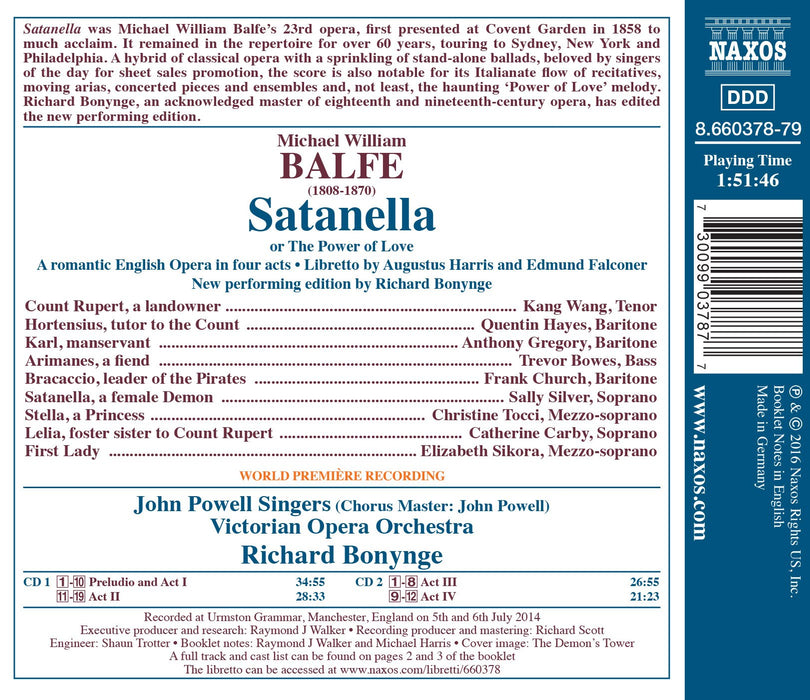 Satanella was Michael William Balfe's 23rd opera, first presented at Covent Garden in 1858 to much acclaim. It remained in the repertoire for over 60 years, touring to Sydney, New York and Philadelphia. A hybrid of classical opera with a sprinkling of stand-alone ballads, beloved by singers of the day for sheet sales promotion, the score is also notable for its Italianate flow of recitatives, moving arias, concerted pieces and ensembles and, not least, the haunting 'Power of Love' melody. Richard Bonynge, an acknowledged master of eighteenth and nineteenth-century opera, has edited the new performing edition.

Michael William
BALFE
(1808-1870)
Satanella
or The Power of Love
A romantic English Opera in four acts • Libretto by Augustus Harris and Edmund Falconer
New performing edition by Richard Bonynge

Count Rupert, a landowner Kang Wang, Tenor
Hortensius, tutor to the Count Quentin Hayes, Baritone
Karl, manservant Anthony Gregory, Baritone
Arimanes, a fiend Trevor Bowes, Bass
Bracaccio, leader of the Pirates Frank Church, Baritone
Satanella, a female Demon Sally Silver, Soprano
Stella, a Princess Christine Tocci, Mezzo-soprano
Lelia, foster sister to Count Rupert Catherine Carby, Soprano
First Lady Elizabeth Sikora, Mezzo-soprano

WORLD PREMIÈRE RECORDING

John Powell Singers (Chorus Master: John Powell)
Victorian Opera Orchestra
Richard Bonynge

CD 1 1-10 Preludio and Act I 34:55
11-19 Act II 28:33
CD 2 1-8 Act III 26:55
9-12 Act IV 21:23

Recorded at Urmston Grammar, Manchester, England on 5th and 6th July 2014
Executive producer and research: Raymond J Walker • Recording producer and mastering: Richard Scott
Engineer: Shaun Trotter • Booklet notes: Raymond J Walker and Michael Harris • Cover image: The Demon's Tower
A full track and cast list can be found on pages 2 and 3 of the booklet
The libretto can be accessed at www.naxos.com/libretti/660378

NAXOS
DDD
8.660378-79
Playing Time
1:51:46

7 30099 03787 7

www.naxos.com

℗ & © 2016 Naxos Rights US, Inc.
Booklet Notes in English
Made in Germany